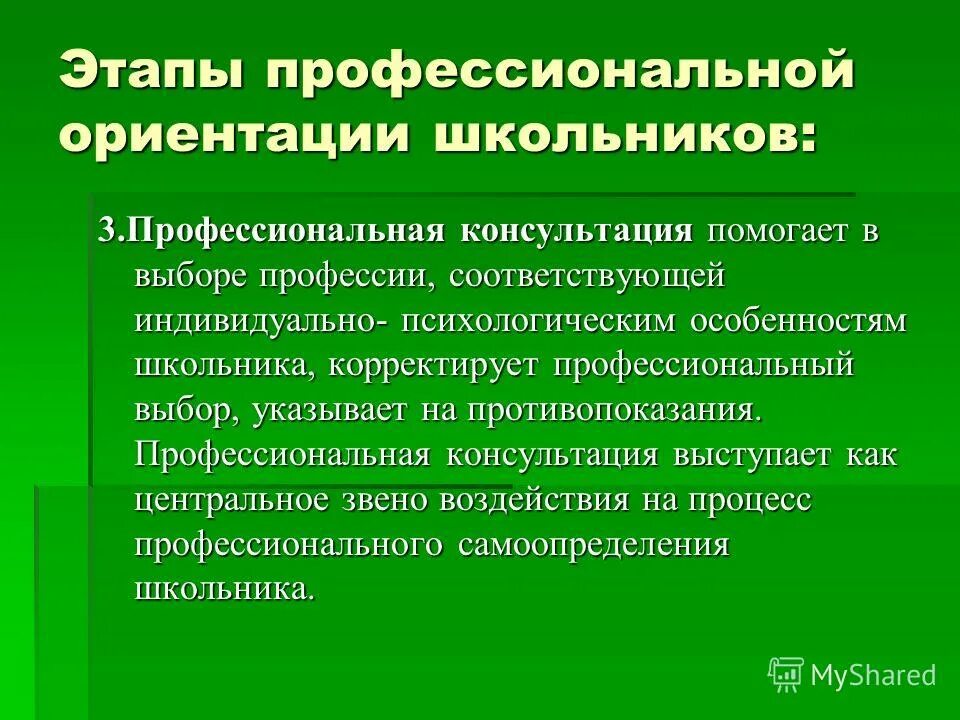 Этапы профессиональной ориентации школьников:

3.Профессиональная консультация помогает в выборе профессии, соответствующей индивидуально- психологическим особенностям школьника, корректирует профессиональный выбор, указывает на противопоказания. Профессиональная консультация выступает как центральное звено воздействия на процесс профессионального самоопределения школьника.

MyShared